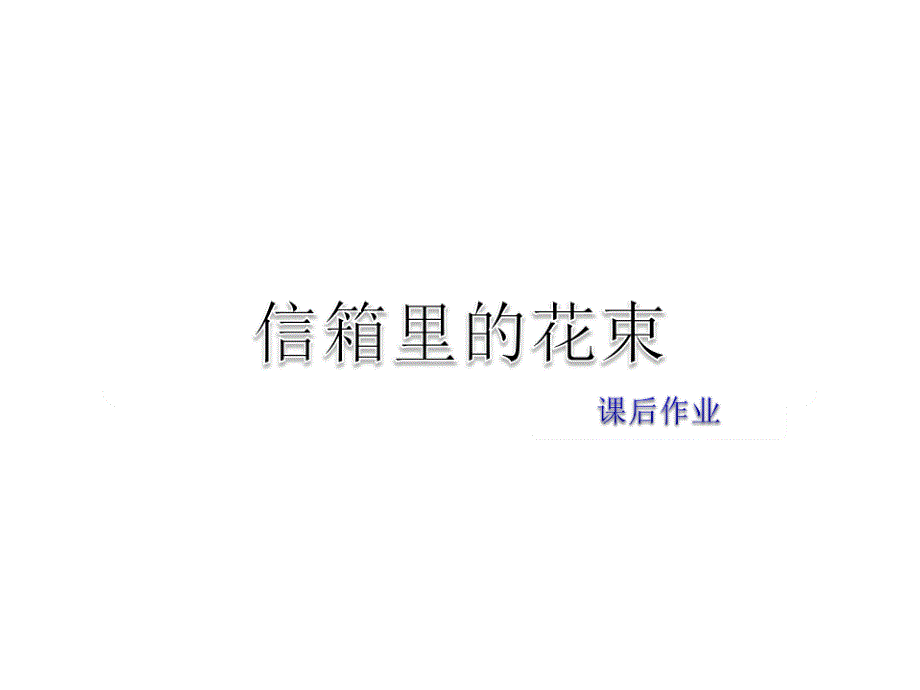 信箱里的花束

课后作业